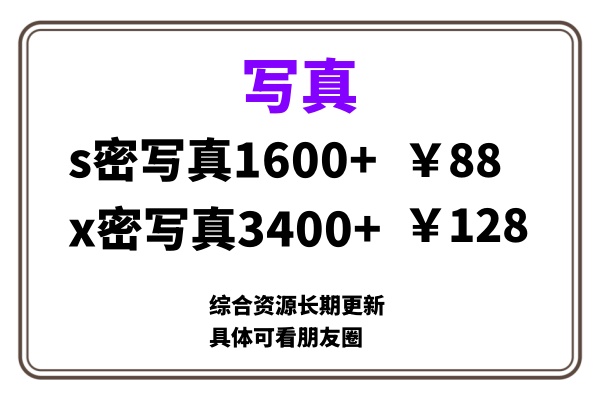 写真

s密写真1600+ ￥88

x密写真3400+ ￥128

综合资源长期更新
具体可看朋友圈